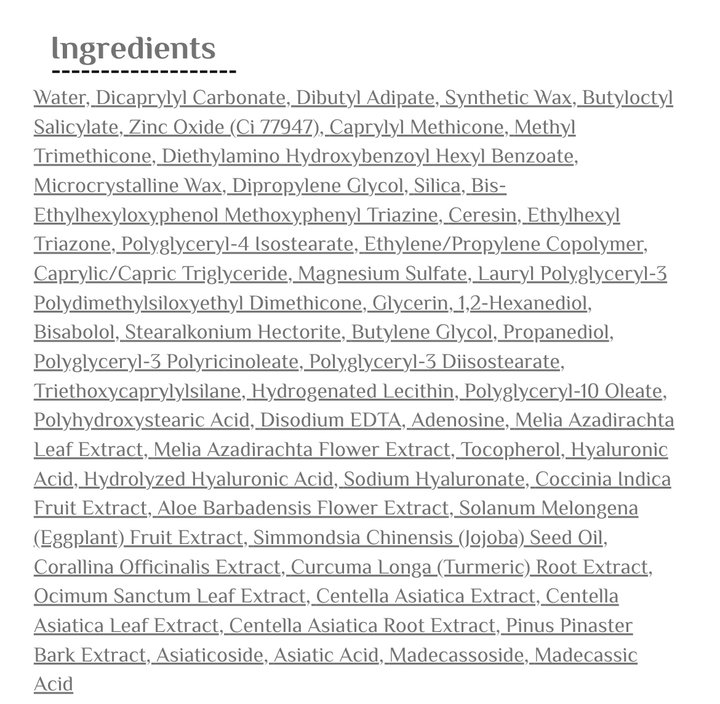 Ingredients

Water, Dicaprylyl Carbonate, Dibutyl Adipate, Synthetic Wax, Butyloctyl Salicylate, Zinc Oxide (Ci 77947), Caprylyl Methicone, Methyl Trimethicone, Diethylamino Hydroxybenzoyl Hexyl Benzoate, Microcrystalline Wax, Dipropylene Glycol, Silica, Bis-Ethylhexyloxyphenol Methoxyphenyl Triazine, Ceresin, Ethylhexyl Triazone, Polyglyceryl-4 Isostearate, Ethylene/Propylene Copolymer, Caprylic/Capric Triglyceride, Magnesium Sulfate, Lauryl Polyglyceryl-3 Polydimethylsiloxyethyl Dimethicone, Glycerin, 1,2-Hexanediol, Bisabolol, Stearalkonium Hectorite, Butylene Glycol, Propanediol, Polyglyceryl-3 Polyricinoleate, Polyglyceryl-3 Diisostearate, Triethoxycaprylylsilane, Hydrogenated Lecithin, Polyglyceryl-10 Oleate, Polyhydroxystearic Acid, Disodium EDTA, Adenosine, Melia Azadirachta Leaf Extract, Melia Azadirachta Flower Extract, Tocopherol, Hyaluronic Acid, Hydrolyzed Hyaluronic Acid, Sodium Hyaluronate, Coccinia Indica Fruit Extract, Aloe Barbadensis Flower Extract, Solanum Melongena (Eggplant) Fruit Extract, Simmondsia Chinensis (Jojoba) Seed Oil, Corallina Officinalis Extract, Curcuma Longa (Turmeric) Root Extract, Ocimum Sanctum Leaf Extract, Centella Asiatica Extract, Centella Asiatica Leaf Extract, Centella Asiatica Root Extract, Pinus Pinaster Bark Extract, Asiaticoside, Asiatic Acid, Madecassoside, Madecassic Acid